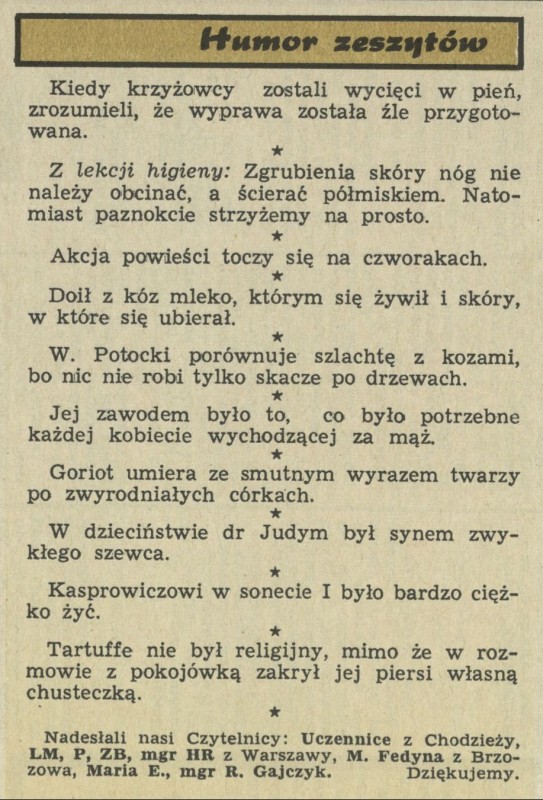 Humor zeszytów

Kiedy krzyżowcy zostali wycięci w pień, zrozumieli, że wyprawa została źle przygotowana.

★

Z lekcji higieny: Zgrubienia skóry nóg nie należy obcinać, a ścierać półmiskiem. Natomiast paznokcie strzyżemy na prosto.

★

Akcja powieści toczy się na czworakach.

★

Doił z kóz mleko, którym się żywił i skóry, w które się ubierał.

★

W. Potocki porównuje szlachtę z kozami, bo nic nie robi tylko skacze po drzewach.

★

Jej zawodem było to, co było potrzebne każdej kobiecie wychodzącej za mąż.

★

Goriot umiera ze smutnym wyrazem twarzy po zwyrodniałych córkach.

★

W dzieciństwie dr Judym był synem zwykłego szewca.

★

Kasprowiczowi w sonecie I było bardzo ciężko żyć.

★

Tartuffe nie był religijny, mimo że w rozmowie z pokojówką zakrył jej piersi własną chusteczką.

★

Nadesłali nasi Czytelnicy: Uczennice z Chodzieży, LM, P, ZB, mgr HR z Warszawy, M. Fedyna z Brzozowa, Maria E., mgr R. Gajczyk. Dziękujemy.